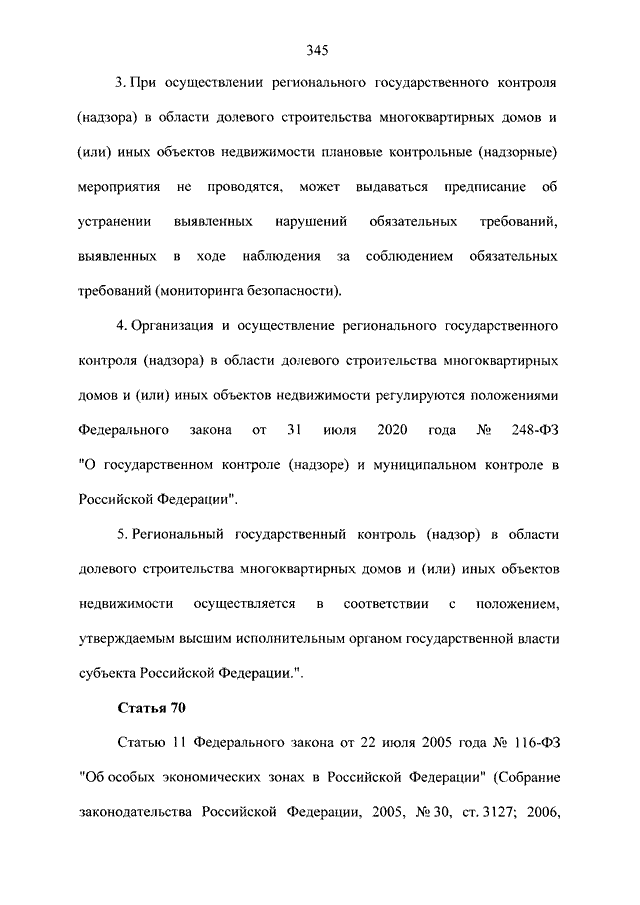 345

3. При осуществлении регионального государственного контроля (надзора) в области долевого строительства многоквартирных домов и (или) иных объектов недвижимости плановые контрольные (надзорные) мероприятия не проводятся, может выдаваться предписание об устранении выявленных нарушений обязательных требований, выявленных в ходе наблюдения за соблюдением обязательных требований (мониторинга безопасности).

4. Организация и осуществление регионального государственного контроля (надзора) в области долевого строительства многоквартирных домов и (или) иных объектов недвижимости регулируются положениями Федерального закона от 31 июля 2020 года № 248-ФЗ "О государственном контроле (надзоре) и муниципальном контроле в Российской Федерации".

5. Региональный государственный контроль (надзор) в области долевого строительства многоквартирных домов и (или) иных объектов недвижимости осуществляется в соответствии с положением, утверждаемым высшим исполнительным органом государственной власти субъекта Российской Федерации.".

Статья 70

Статью 11 Федерального закона от 22 июля 2005 года № 116-ФЗ "Об особых экономических зонах в Российской Федерации" (Собрание законодательства Российской Федерации, 2005, № 30, ст. 3127; 2006,